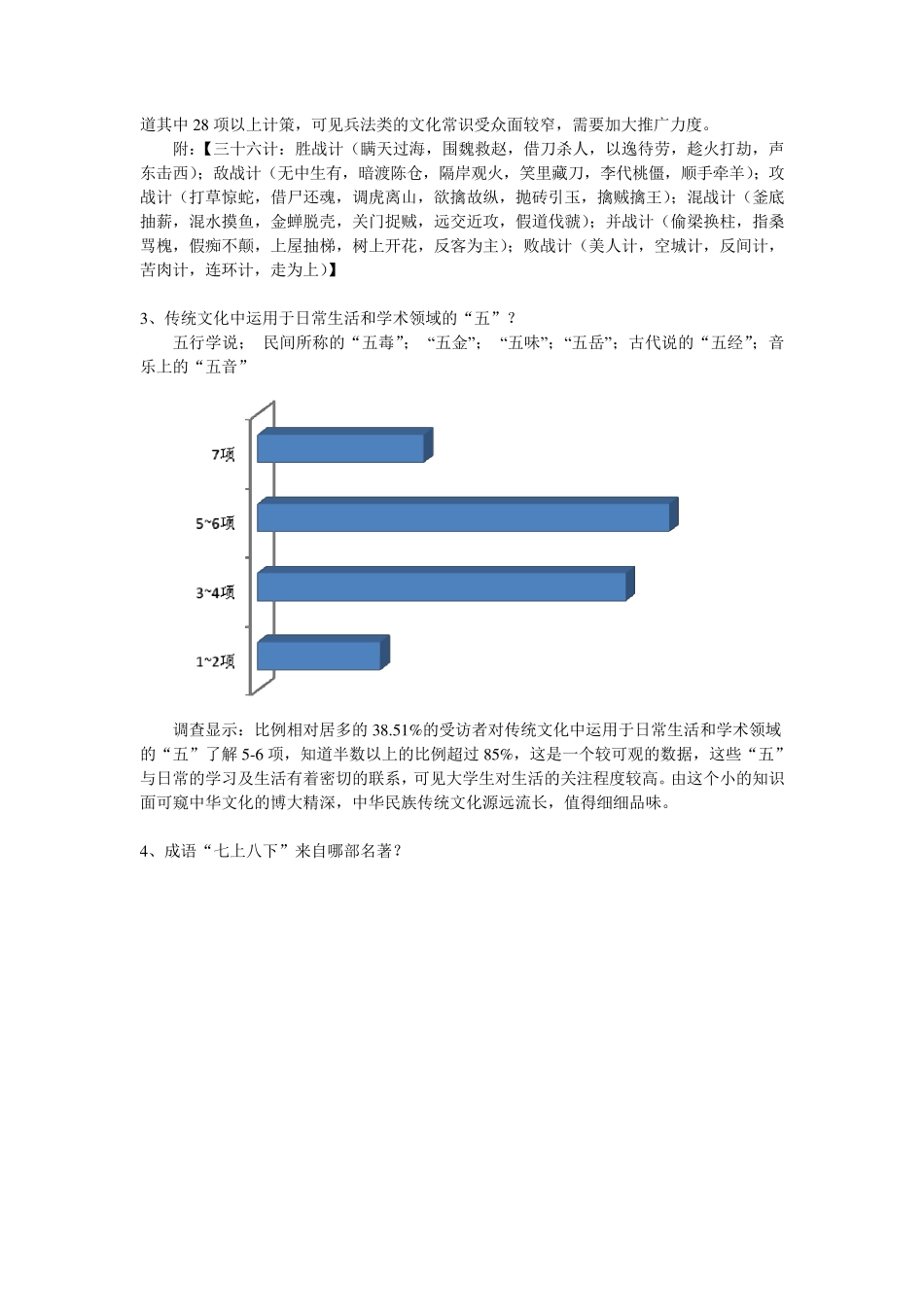 道其中 28 项以上计策，可见兵法类的文化常识受众面较窄，需要加大推广力度。

附：【三十六计：胜战计（瞒天过海，围魏救赵，借刀杀人，以逸待劳，趁火打劫，声东击西）；敌战计（无中生有，暗渡陈仓，隔岸观火，笑里藏刀，李代桃僵，顺手牵羊）；攻战计（打草惊蛇，借尸还魂，调虎离山，欲擒故纵，抛砖引玉，擒贼擒王）；混战计（釜底抽薪，混水摸鱼，金蝉脱壳，关门捉贼，远交近攻，假道伐虢）；并战计（偷梁换柱，指桑骂槐，假痴不颠，上屋抽梯，树上开花，反客为主）；败战计（美人计，空城计，反间计，苦肉计，连环计，走为上）】

3、传统文化中运用于日常生活和学术领域的“五”？

五行学说；　民间所称的“五毒”；　“五金”；　“五味”；“五岳”；古代说的“五经”；音乐上的“五音”

7项

5~6项

3~4项

1~2项

调查显示：比例相对居多的 38.51%的受访者对传统文化中运用于日常生活和学术领域的“五”了解 5-6 项，知道半数以上的比例超过 85%，这是一个较可观的数据，这些“五”与日常的学习及生活有着密切的联系，可见大学生对生活的关注程度较高。由这个小的知识面可窥中华文化的博大精深，中华民族传统文化源远流长，值得细细品味。

4、成语“七上八下”来自哪部名著？